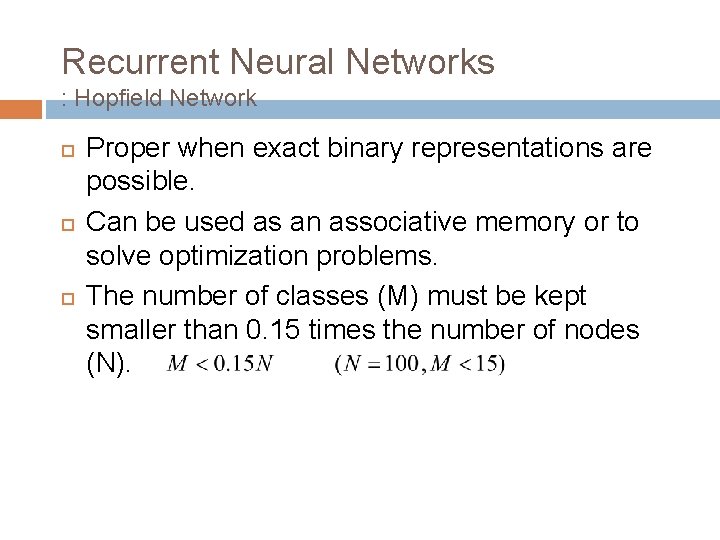 Recurrent Neural Networks
: Hopfield Network

Proper when exact binary representations are possible.

Can be used as an associative memory or to solve optimization problems.

The number of classes (M) must be kept smaller than 0.15 times the number of nodes (N). $M < 0.15N$ $(N = 100, M < 15)$